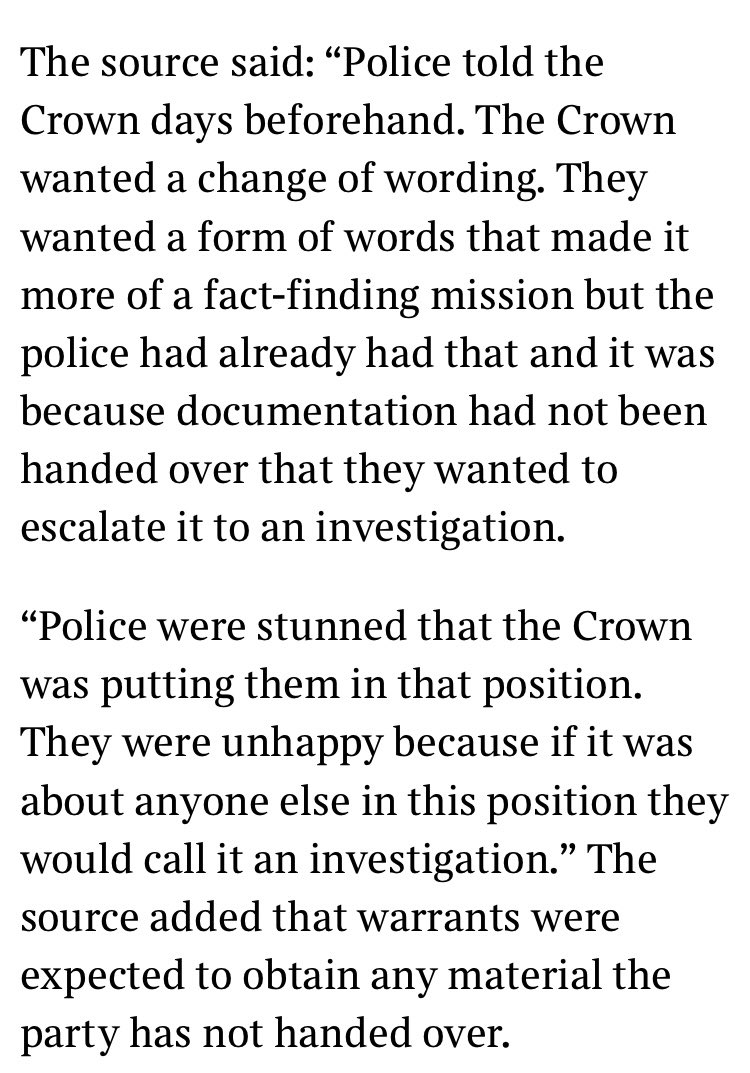 The source said: “Police told the Crown days beforehand. The Crown wanted a change of wording. They wanted a form of words that made it more of a fact-finding mission but the police had already had that and it was because documentation had not been handed over that they wanted to escalate it to an investigation.

“Police were stunned that the Crown was putting them in that position. They were unhappy because if it was about anyone else in this position they would call it an investigation.” The source added that warrants were expected to obtain any material the party has not handed over.